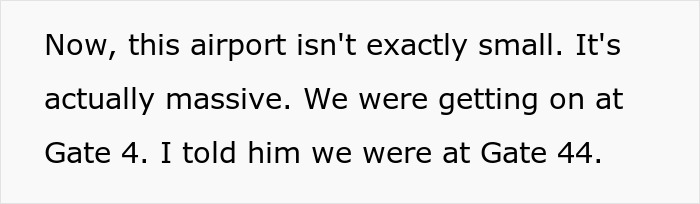 Now, this airport isn't exactly small. It's actually massive. We were getting on at Gate 4. I told him we were at Gate 44.